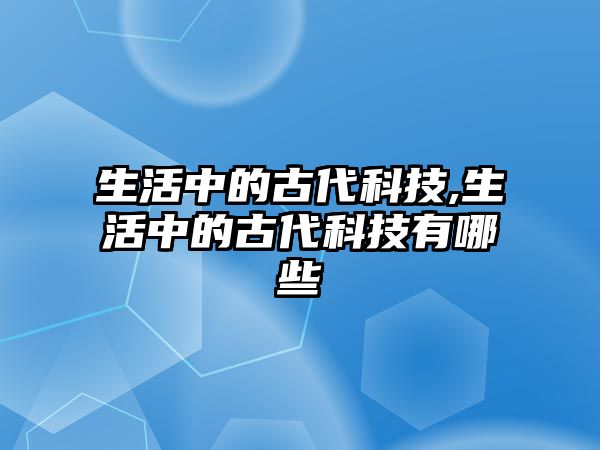 生活中的古代科技,生活中的古代科技有哪些